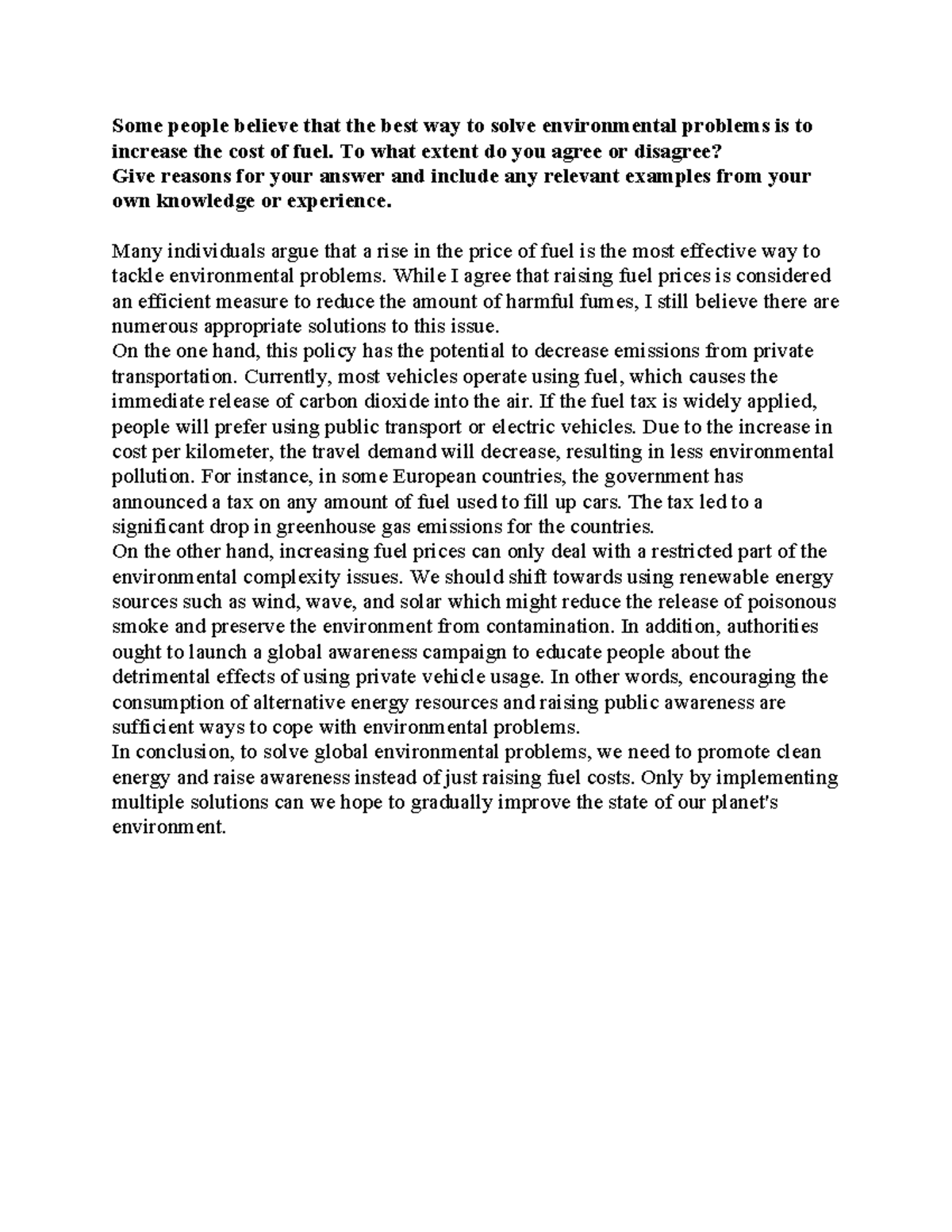 Some people believe that the best way to solve environmental problems is to increase the cost of fuel. To what extent do you agree or disagree?
Give reasons for your answer and include any relevant examples from your own knowledge or experience.

Many individuals argue that a rise in the price of fuel is the most effective way to tackle environmental problems. While I agree that raising fuel prices is considered an efficient measure to reduce the amount of harmful fumes, I still believe there are numerous appropriate solutions to this issue.
On the one hand, this policy has the potential to decrease emissions from private transportation. Currently, most vehicles operate using fuel, which causes the immediate release of carbon dioxide into the air. If the fuel tax is widely applied, people will prefer using public transport or electric vehicles. Due to the increase in cost per kilometer, the travel demand will decrease, resulting in less environmental pollution. For instance, in some European countries, the government has announced a tax on any amount of fuel used to fill up cars. The tax led to a significant drop in greenhouse gas emissions for the countries.
On the other hand, increasing fuel prices can only deal with a restricted part of the environmental complexity issues. We should shift towards using renewable energy sources such as wind, wave, and solar which might reduce the release of poisonous smoke and preserve the environment from contamination. In addition, authorities ought to launch a global awareness campaign to educate people about the detrimental effects of using private vehicle usage. In other words, encouraging the consumption of alternative energy resources and raising public awareness are sufficient ways to cope with environmental problems.
In conclusion, to solve global environmental problems, we need to promote clean energy and raise awareness instead of just raising fuel costs. Only by implementing multiple solutions can we hope to gradually improve the state of our planet's environment.